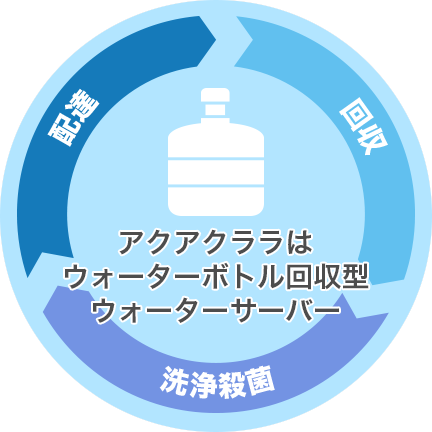 配達

回収

アクアクララは
ウォーターボトル回収型
ウォーターサーバー

洗浄殺菌